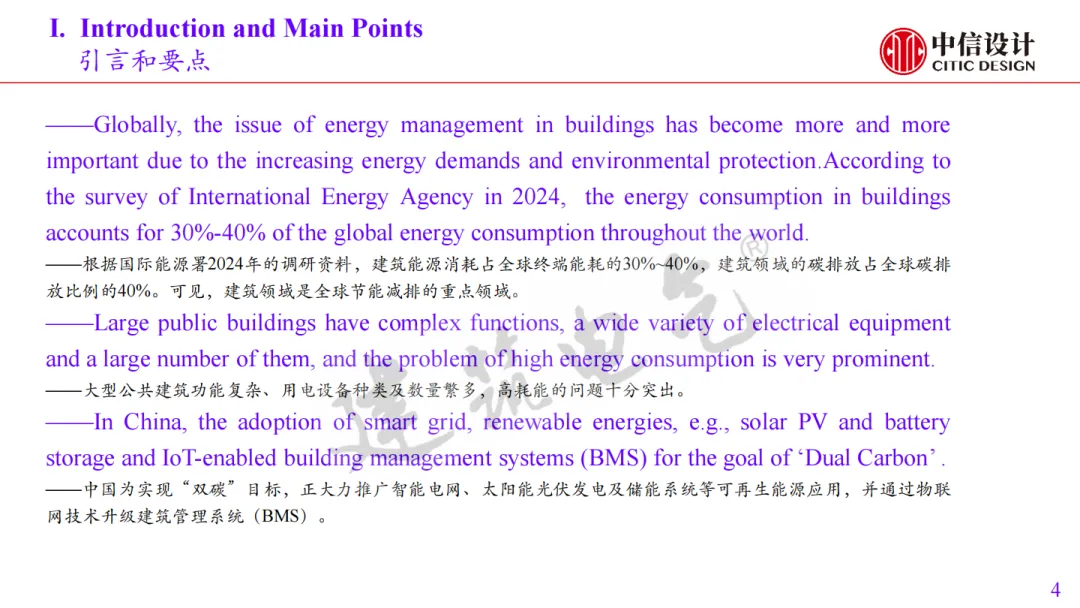 I. Introduction and Main Points
引言和要点

中信设计
CITIC DESIGN

——Globally, the issue of energy management in buildings has become more and more important due to the increasing energy demands and environmental protection.According to the survey of International Energy Agency in 2024, the energy consumption in buildings accounts for 30%-40% of the global energy consumption throughout the world.
——根据国际能源署2024年的调研资料，建筑能源消耗占全球终端能耗的30%~40%，建筑领域的碳排放占全球碳排放比例的40%。可见，建筑领域是全球节能减排的重点领域。
——Large public buildings have complex functions, a wide variety of electrical equipment and a large number of them, and the problem of high energy consumption is very prominent.
——大型公共建筑功能复杂、用电设备种类及数量繁多，高耗能的问题十分突出。
——In China, the adoption of smart grid, renewable energies, e.g., solar PV and battery storage and IoT-enabled building management systems (BMS) for the goal of ‘Dual Carbon’.
——中国为实现“双碳”目标，正大力推广智能电网、太阳能光伏发电及储能系统等可再生能源应用，并通过物联网技术升级建筑管理系统（BMS）。

建筑电气®

4